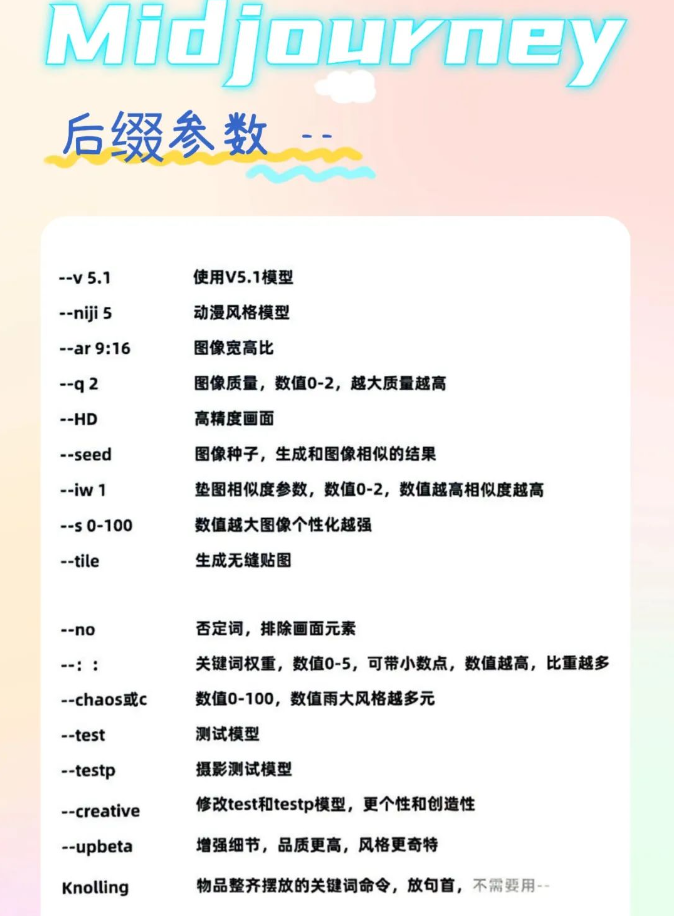 Midjourney

后缀参数 --

| | |
|---|---|
| --v 5.1 | 使用V5.1模型 |
| --niji 5 | 动漫风格模型 |
| --ar 9:16 | 图像宽高比 |
| --q 2 | 图像质量，数值0-2，越大质量越高 |
| --HD | 高精度画面 |
| --seed | 图像种子，生成和图像相似的结果 |
| --iw 1 | 垫图相似度参数，数值0-2，数值越高相似度越高 |
| --s 0-100 | 数值越大图像个性化越强 |
| --tile | 生成无缝贴图 |
| --no | 否定词，排除画面元素 |
| --: : | 关键词权重，数值0-5，可带小数点，数值越高，比重越多 |
| --chaos或c | 数值0-100，数值雨大风格越多元 |
| --test | 测试模型 |
| --testp | 摄影测试模型 |
| --creative | 修改test和testp模型，更个性和创造性 |
| --upbeta | 增强细节，品质更高，风格更奇特 |
| Knolling | 物品整齐摆放的关键词命令，放句首，不需要用-- |